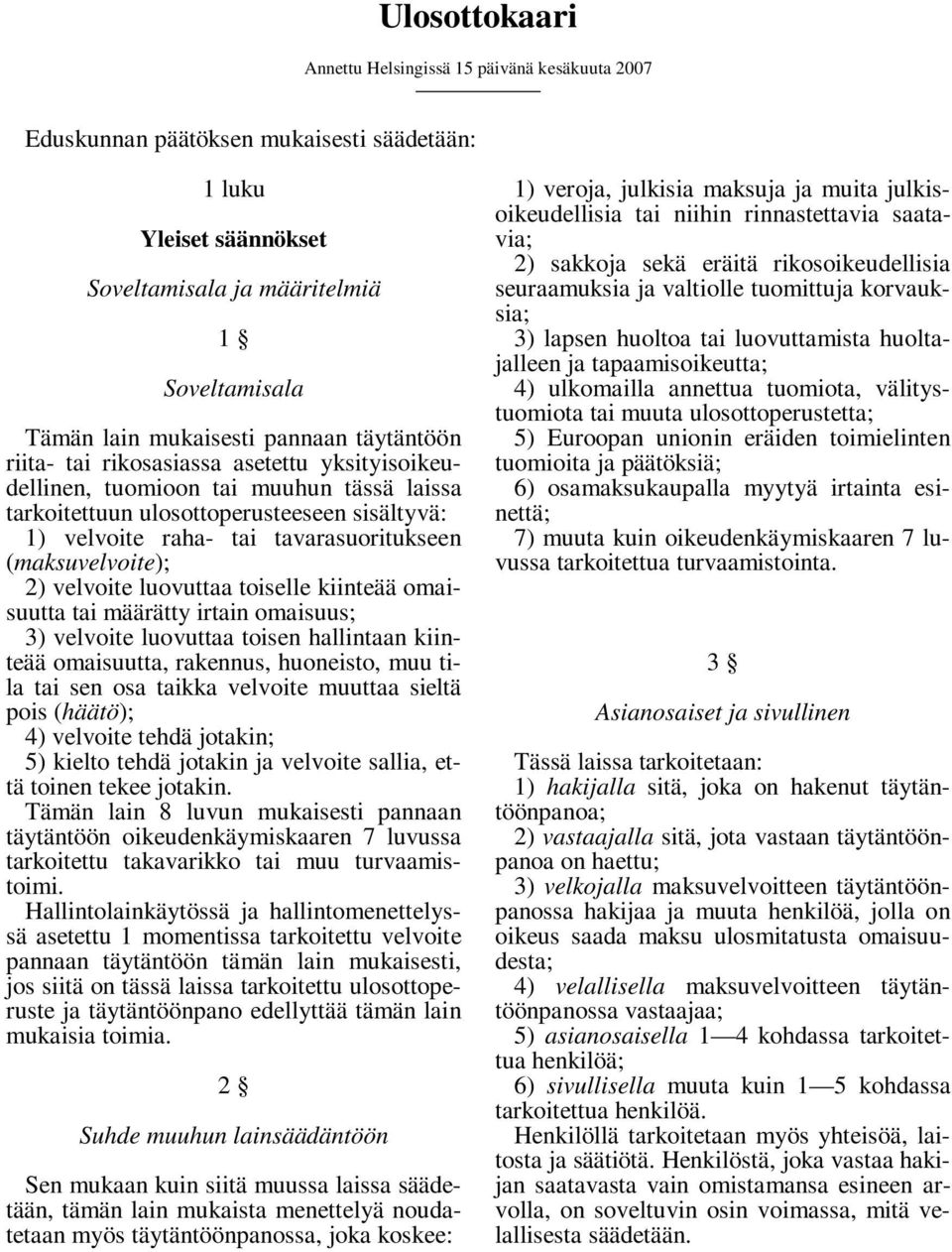 Ulosottokaari

Annettu Helsingissä 15 päivänä kesäkuuta 2007

Eduskunnan päätöksen mukaisesti säädetään:

1 luku

Yleiset säännökset

Soveltamisala ja määritelmiä

1 §

Soveltamisala

Tämän lain mukaisesti pannaan täytäntöön riita- tai rikosasiassa asetettu yksityisoikeudellinen, tuomioon tai muuhun tässä laissa tarkoitettuun ulosottoperusteeseen sisältyvä:

1) velvoite raha- tai tavarasuoritukseen (maksuvelvoite);

2) velvoite luovuttaa toiselle kiinteää omaisuutta tai määrätty irtain omaisuus;

3) velvoite luovuttaa toisen hallintaan kiinteää omaisuutta, rakennus, huoneisto, muu tila tai sen osa taikka velvoite muuttaa sieltä pois (häätö);

4) velvoite tehdä jotakin;

5) kielto tehdä jotakin ja velvoite sallia, että toinen tekee jotakin.

Tämän lain 8 luvun mukaisesti pannaan täytäntöön oikeudenkäymiskaaren 7 luvussa tarkoitettu takavarikko tai muu turvaamistoimi.

Hallintolainkäytössä ja hallintomenettelyssä asetettu 1 momentissa tarkoitettu velvoite pannaan täytäntöön tämän lain mukaisesti, jos siitä on tässä laissa tarkoitettu ulosottoperuste ja täytäntöönpano edellyttää tämän lain mukaisia toimia.

2 §

Suhde muuhun lainsäädäntöön

Sen mukaan kuin siitä muussa laissa säädetään, tämän lain mukaista menettelyä noudatetaan myös täytäntöönpanossa, joka koskee:

1) veroja, julkisia maksuja ja muita julkisoikeudellisia tai niihin rinnastettavia saatavia;

2) sakkoja sekä eräitä rikosoikeudellisia seuraamuksia ja valtiolle tuomittuja korvauksia;

3) lapsen huoltoa tai luovuttamista huoltajalleen ja tapaamisoikeutta;

4) ulkomailla annettua tuomiota, välitystuomiota tai muuta ulosottoperustetta;

5) Euroopan unionin eräiden toimielinten tuomioita ja päätöksiä;

6) osamaksukaupalla myytyä irtainta esinettä;

7) muuta kuin oikeudenkäymiskaaren 7 luvussa tarkoitettua turvaamistointa.

3 §

Asianosaiset ja sivullinen

Tässä laissa tarkoitetaan:

1) hakijalla sitä, joka on hakenut täytäntöönpanoa;

2) vastaajalla sitä, jota vastaan täytäntöönpanoa on haettu;

3) velkojalla maksuvelvoitteen täytäntöönpanossa hakijaa ja muuta henkilöä, jolla on oikeus saada maksu ulosmitatusta omaisuudesta;

4) velallisella maksuvelvoitteen täytäntöönpanossa vastaajaa;

5) asianosaisella 1—4 kohdassa tarkoitettua henkilöä;

6) sivullisella muuta kuin 1—5 kohdassa tarkoitettua henkilöä.

Henkilöllä tarkoitetaan myös yhteisöä, laitosta ja säätiötä. Henkilöstä, joka vastaa hakijan saatavasta vain omistamansa esineen arvolla, on soveltuvin osin voimassa, mitä velallisesta säädetään.